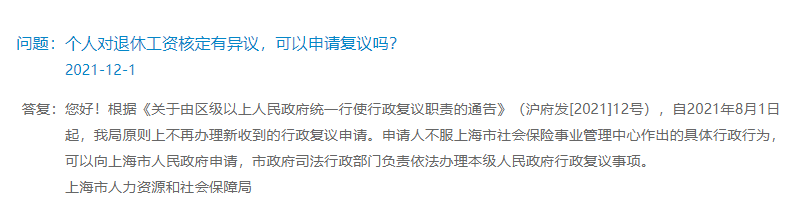 问题：个人对退休工资核定有异议，可以申请复议吗？
2021-12-1

答复：您好！根据《关于由区级以上人民政府统一行使行政复议职责的通告》（沪府发[2021]12号），自2021年8月1日起，我局原则上不再办理新收到的行政复议申请。申请人不服上海市社会保险事业管理中心作出的具体行政行为，可以向上海市人民政府申请，市政府司法行政部门负责依法办理本级人民政府行政复议事项。
上海市人力资源和社会保障局